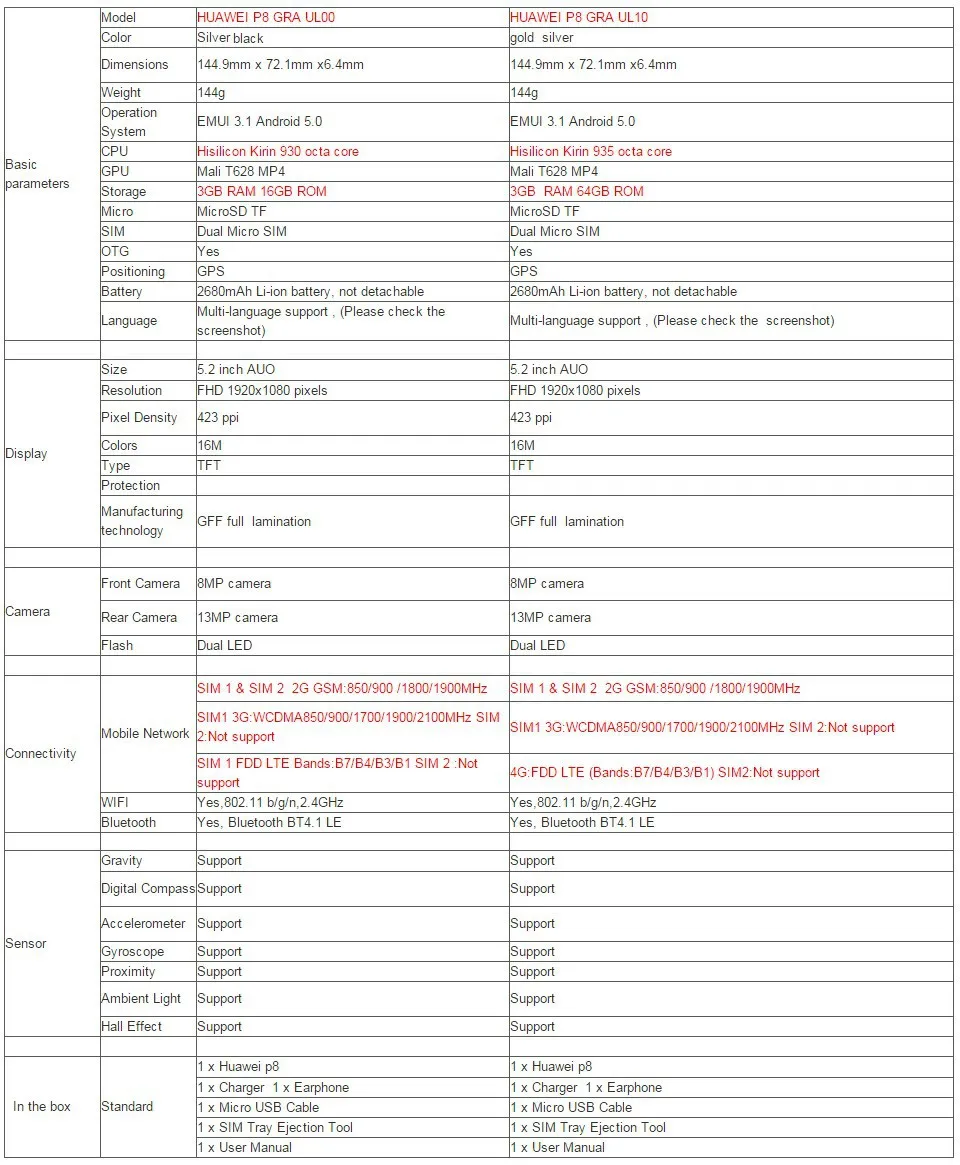 | | | | |
|---|---|---|---|
| Basic parameters | Model | HUAWEI P8 GRA UL00 | HUAWEI P8 GRA UL10 |
| | Color | Silver black | gold silver |
| | Dimensions | 144.9mm x 72.1mm x6.4mm | 144.9mm x 72.1mm x6.4mm |
| | Weight | 144g | 144g |
| | Operation System | EMUI 3.1 Android 5.0 | EMUI 3.1 Android 5.0 |
| | CPU | Hisilicon Kirin 930 octa core | Hisilicon Kirin 935 octa core |
| | GPU | Mali T628 MP4 | Mali T628 MP4 |
| | Storage | 3GB RAM 16GB ROM | 3GB RAM 64GB ROM |
| | Micro | MicroSD TF | MicroSD TF |
| | SIM | Dual Micro SIM | Dual Micro SIM |
| | OTG | Yes | Yes |
| | Positioning | GPS | GPS |
| | Battery | 2680mAh Li-ion battery, not detachable | 2680mAh Li-ion battery, not detachable |
| | Language | Multi-language support , (Please check the screenshot) | Multi-language support , (Please check the screenshot) |
| | | | |
| Display | Size | 5.2 inch AUO | 5.2 inch AUO |
| | Resolution | FHD 1920x1080 pixels | FHD 1920x1080 pixels |
| | Pixel Density | 423 ppi | 423 ppi |
| | Colors | 16M | 16M |
| | Type | TFT | TFT |
| | Protection | | |
| | Manufacturing technology | GFF full lamination | GFF full lamination |
| | | | |
| Camera | Front Camera | 8MP camera | 8MP camera |
| | Rear Camera | 13MP camera | 13MP camera |
| | Flash | Dual LED | Dual LED |
| | | | |
| Connectivity | Mobile Network | SIM 1 & SIM 2 2G GSM:850/900 /1800/1900MHz | SIM 1 & SIM 2 2G GSM:850/900 /1800/1900MHz |
| | | SIM1 3G:WCDMA850/900/1700/1900/2100MHz SIM 2:Not support | SIM1 3G:WCDMA850/900/1700/1900/2100MHz SIM 2:Not support |
| | | SIM 1 FDD LTE Bands:B7/B4/B3/B1 SIM 2 :Not support | 4G:FDD LTE (Bands:B7/B4/B3/B1) SIM2:Not support |
| | WIFI | Yes,802.11 b/g/n,2.4GHz | Yes,802.11 b/g/n,2.4GHz |
| | Bluetooth | Yes, Bluetooth BT4.1 LE | Yes, Bluetooth BT4.1 LE |
| | | | |
| Sensor | Gravity | Support | Support |
| | Digital Compass | Support | Support |
| | Accelerometer | Support | Support |
| | Gyroscope | Support | Support |
| | Proximity | Support | Support |
| | Ambient Light | Support | Support |
| | Hall Effect | Support | Support |
| | | | |
| In the box | Standard | 1 x Huawei p8 | 1 x Huawei p8 |
| | | 1 x Charger 1 x Earphone | 1 x Charger 1 x Earphone |
| | | 1 x Micro USB Cable | 1 x Micro USB Cable |
| | | 1 x SIM Tray Ejection Tool | 1 x SIM Tray Ejection Tool |
| | | 1 x User Manual | 1 x User Manual |